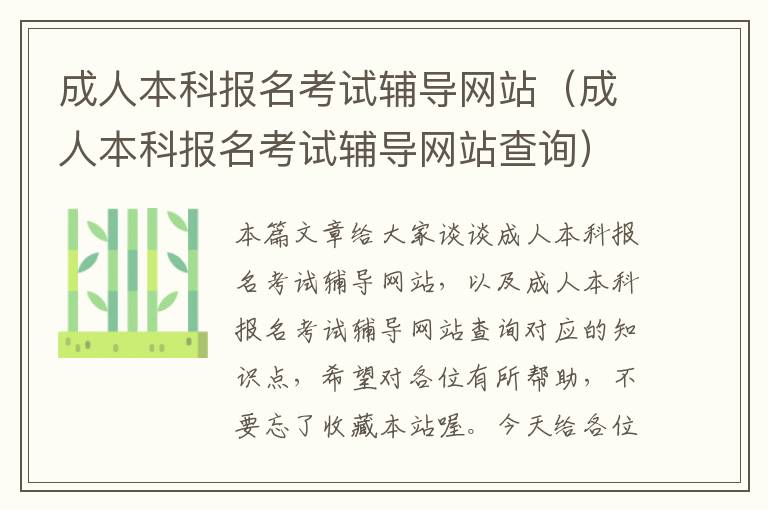 成人本科报名考试辅导网站（成人本科报名考试辅导网站查询）

本篇文章给大家谈谈成人本科报名考试辅导网站，以及成人本科报名考试辅导网站查询对应的知识点，希望对各位有所帮助，不要忘了收藏本站喔。今天给各位